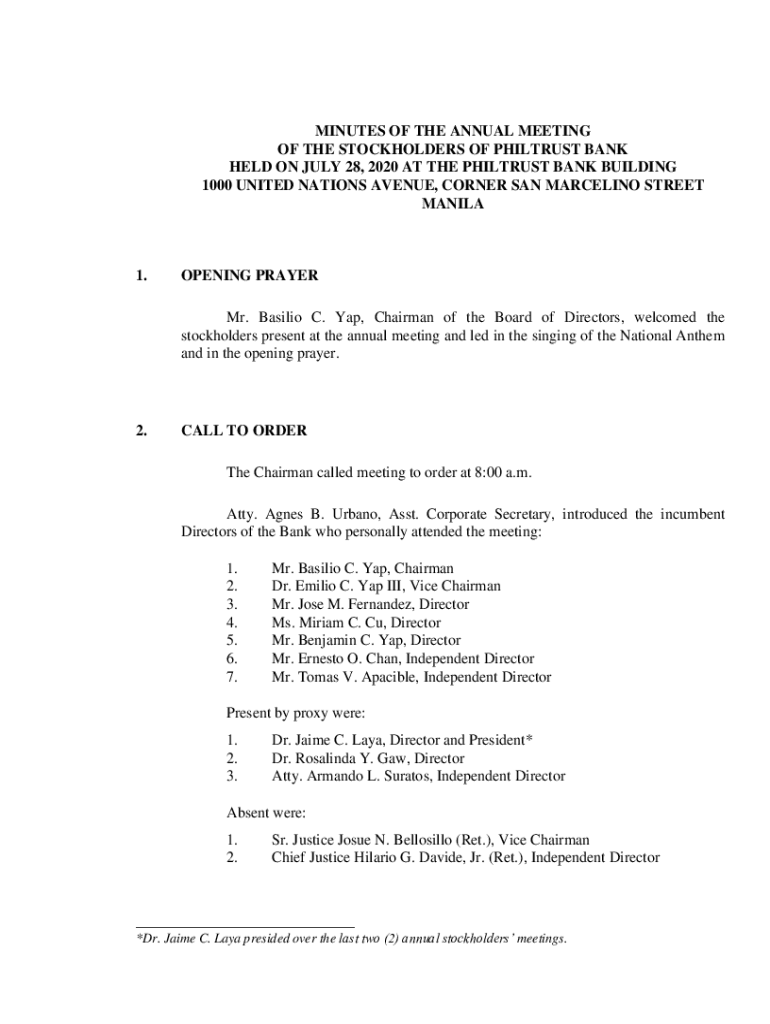 MINUTES OF THE ANNUAL MEETING
OF THE STOCKHOLDERS OF PHILTRUST BANK
HELD ON JULY 28, 2020 AT THE PHILTRUST BANK BUILDING
1000 UNITED NATIONS AVENUE, CORNER SAN MARCELINO STREET
MANILA

1. OPENING PRAYER

Mr. Basilio C. Yap, Chairman of the Board of Directors, welcomed the stockholders present at the annual meeting and led in the singing of the National Anthem and in the opening prayer.

2. CALL TO ORDER

The Chairman called meeting to order at 8:00 a.m.

Atty. Agnes B. Urbano, Asst. Corporate Secretary, introduced the incumbent Directors of the Bank who personally attended the meeting:

1. Mr. Basilio C. Yap, Chairman
2. Dr. Emilio C. Yap III, Vice Chairman
3. Mr. Jose M. Fernandez, Director
4. Ms. Miriam C. Cu, Director
5. Mr. Benjamin C. Yap, Director
6. Mr. Ernesto O. Chan, Independent Director
7. Mr. Tomas V. Apacible, Independent Director

Present by proxy were:

1. Dr. Jaime C. Laya, Director and President*
2. Dr. Rosalinda Y. Gaw, Director
3. Atty. Armando L. Suratos, Independent Director

Absent were:

1. Sr. Justice Josue N. Bellosillo (Ret.), Vice Chairman
2. Chief Justice Hilario G. Davide, Jr. (Ret.), Independent Director

*Dr. Jaime C. Laya presided over the last two (2) annual stockholders' meetings.